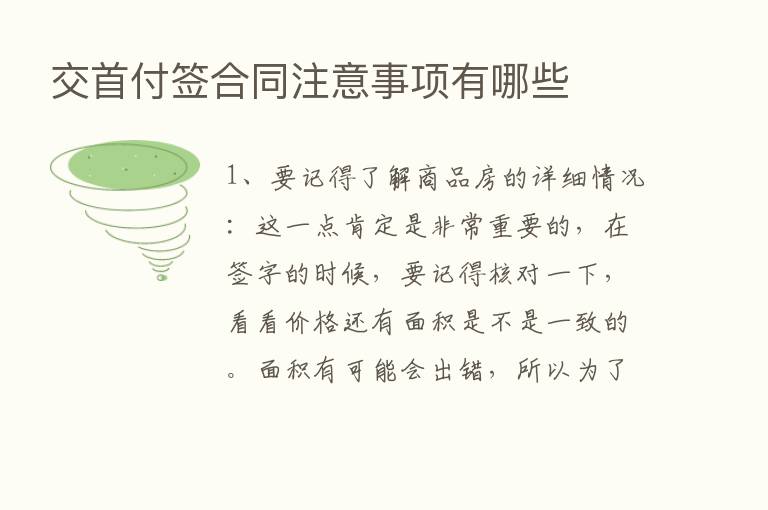 交首付签合同注意事项有哪些

1、要记得了解商品房的详细情况：这一点肯定是非常重要的，在签字的时候，要记得核对一下，看看价格还有面积是不是一致的。面积有可能会出错，所以为了